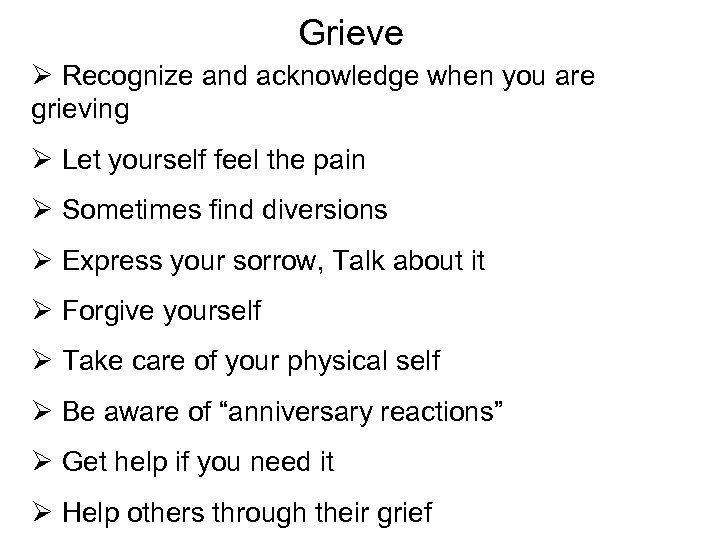 Grieve

➢ Recognize and acknowledge when you are grieving

➢ Let yourself feel the pain

➢ Sometimes find diversions

➢ Express your sorrow, Talk about it

➢ Forgive yourself

➢ Take care of your physical self

➢ Be aware of “anniversary reactions”

➢ Get help if you need it

➢ Help others through their grief